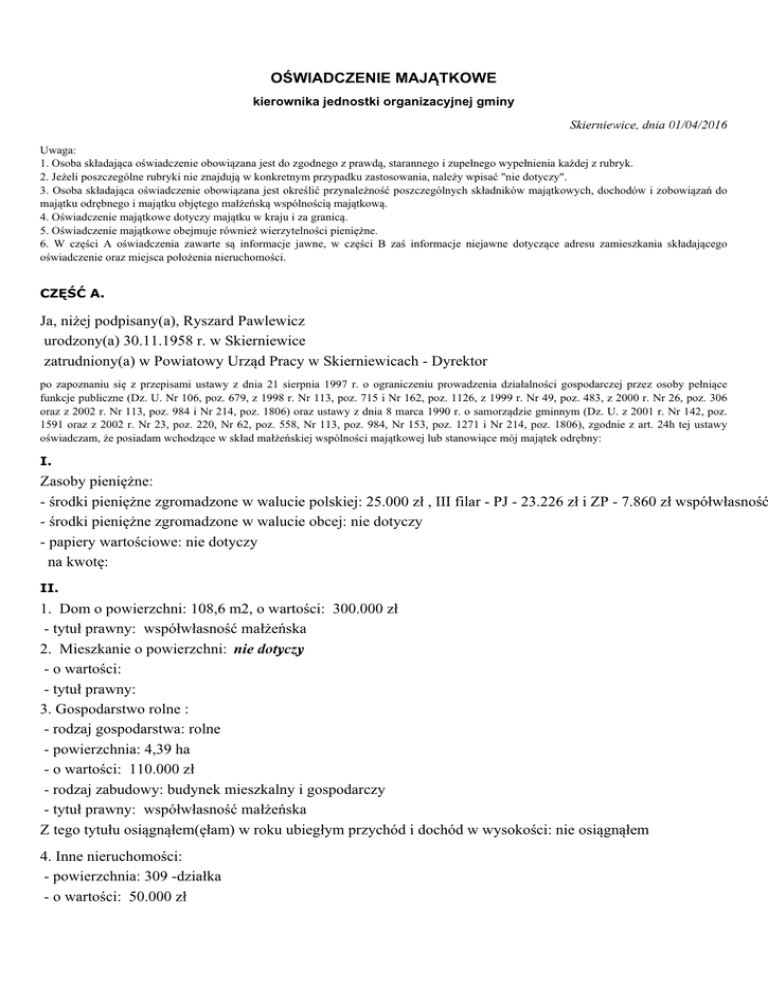 OŚWIADCZENIE MAJĄTKOWE

kierownika jednostki organizacyjnej gminy

Skierniewice, dnia 01/04/2016

Uwaga:
1. Osoba składająca oświadczenie obowiązana jest do zgodnego z prawdą, starannego i zupełnego wypełnienia każdej z rubryk.
2. Jeżeli poszczególne rubryki nie znajdują w konkretnym przypadku zastosowania, należy wpisać "nie dotyczy".
3. Osoba składająca oświadczenie obowiązana jest określić przynależność poszczególnych składników majątkowych, dochodów i zobowiązań do majątku odrębnego i majątku objętego małżeńską wspólnością majątkową.
4. Oświadczenie majątkowe dotyczy majątku w kraju i za granicą.
5. Oświadczenie majątkowe obejmuje również wierzytelności pieniężne.
6. W części A oświadczenia zawarte są informacje jawne, w części B zaś informacje niejawne dotyczące adresu zamieszkania składającego oświadczenie oraz miejsca położenia nieruchomości.

CZĘŚĆ A.

Ja, niżej podpisany(a), Ryszard Pawlewicz
urodzony(a) 30.11.1958 r. w Skierniewice
zatrudniony(a) w Powiatowy Urząd Pracy w Skierniewicach - Dyrektor

po zapoznaniu się z przepisami ustawy z dnia 21 sierpnia 1997 r. o ograniczeniu prowadzenia działalności gospodarczej przez osoby pełniące funkcje publiczne (Dz. U. Nr 106, poz. 679, z 1998 r. Nr 113, poz. 715 i Nr 162, poz. 1126, z 1999 r. Nr 49, poz. 483, z 2000 r. Nr 26, poz. 306 oraz z 2002 r. Nr 113, poz. 984 i Nr 214, poz. 1806) oraz ustawy z dnia 8 marca 1990 r. o samorządzie gminnym (Dz. U. z 2001 r. Nr 142, poz. 1591 oraz z 2002 r. Nr 23, poz. 220, Nr 62, poz. 558, Nr 113, poz. 984, Nr 153, poz. 1271 i Nr 214, poz. 1806), zgodnie z art. 24h tej ustawy oświadczam, że posiadam wchodzące w skład małżeńskiej wspólności majątkowej lub stanowiące mój majątek odrębny:

I.
Zasoby pieniężne:
- środki pieniężne zgromadzone w walucie polskiej: 25.000 zł , III filar - PJ - 23.226 zł i ZP - 7.860 zł współwłasność
- środki pieniężne zgromadzone w walucie obcej: nie dotyczy
- papiery wartościowe: nie dotyczy
na kwotę:

II.
1. Dom o powierzchni: 108,6 m2, o wartości: 300.000 zł
- tytuł prawny: współwłasność małżeńska
2. Mieszkanie o powierzchni: nie dotyczy
- o wartości:
- tytuł prawny:
3. Gospodarstwo rolne :
- rodzaj gospodarstwa: rolne
- powierzchnia: 4,39 ha
- o wartości: 110.000 zł
- rodzaj zabudowy: budynek mieszkalny i gospodarczy
- tytuł prawny: współwłasność małżeńska
Z tego tytułu osiągnąłem(ęłam) w roku ubiegłym przychód i dochód w wysokości: nie osiągnąłem

4. Inne nieruchomości:
- powierzchnia: 309 -działka
- o wartości: 50.000 zł